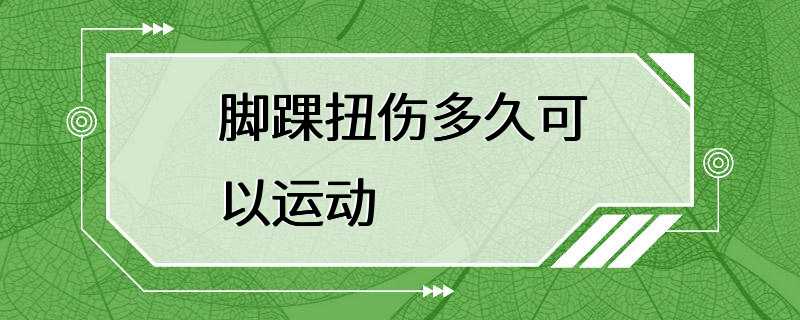 脚踝扭伤多久可以运动